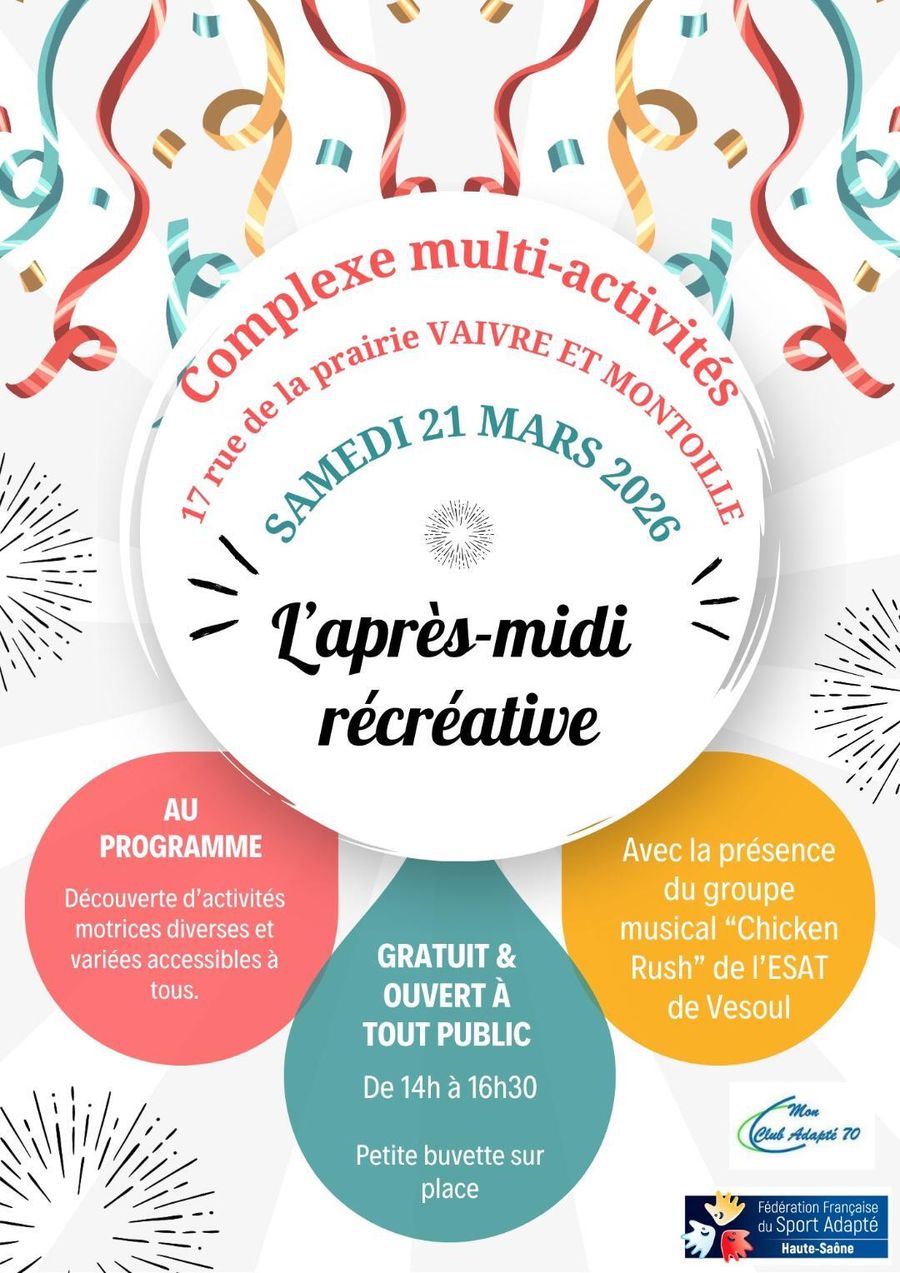 Complexe multi-activités

17 rue de la prairie VAIVRE ET MONTOILLE

SAMEDI 21 MARS 2026

L'après-midi récréative

AU PROGRAMME

Découverte d'activités motrices diverses et variées accessibles à tous.

GRATUIT & OUVERT À TOUT PUBLIC

De 14h à 16h30

Petite buvette sur place

Avec la présence du groupe musical "Chicken Rush" de l'ESAT de Vesoul

Mon Club Adapté 70

Fédération Française du Sport Adapté
Haute-Saône